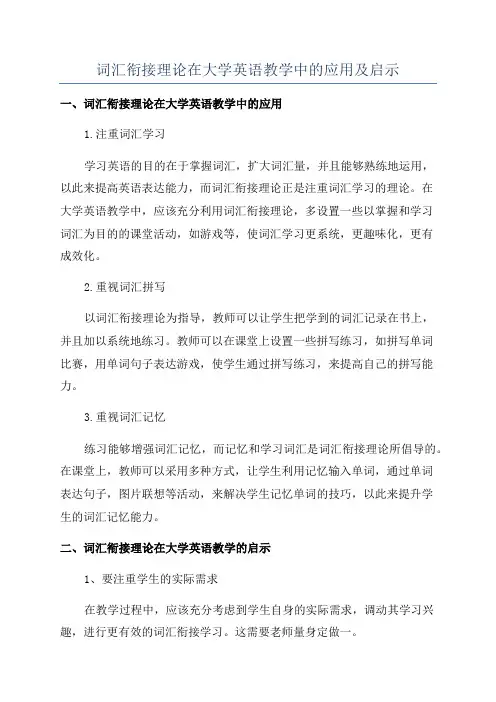 词汇衔接理论在大学英语教学中的应用及启示

一、词汇衔接理论在大学英语教学中的应用

1.注重词汇学习

学习英语的目的在于掌握词汇，扩大词汇量，并且能够熟练地运用，以此来提高英语表达能力，而词汇衔接理论正是注重词汇学习的理论。在大学英语教学中，应该充分利用词汇衔接理论，多设置一些以掌握和学习词汇为目的的课堂活动，如游戏等，使词汇学习更系统，更趣味化，更有成效化。

2.重视词汇拼写

以词汇衔接理论为指导，教师可以让学生把学到的词汇记录在书上，并且加以系统地练习。教师可以在课堂上设置一些拼写练习，如拼写单词比赛，用单词句子表达游戏，使学生通过拼写练习，来提高自己的拼写能力。

3.重视词汇记忆

练习能够增强词汇记忆，而记忆和学习词汇是词汇衔接理论所倡导的。在课堂上，教师可以采用多种方式，让学生利用记忆输入单词，通过单词表达句子，图片联想等活动，来解决学生记忆单词的技巧，以此来提升学生的词汇记忆能力。

二、词汇衔接理论在大学英语教学的启示

1、要注重学生的实际需求

在教学过程中，应该充分考虑到学生自身的实际需求，调动其学习兴趣，进行更有效的词汇衔接学习。这需要老师量身定做一。